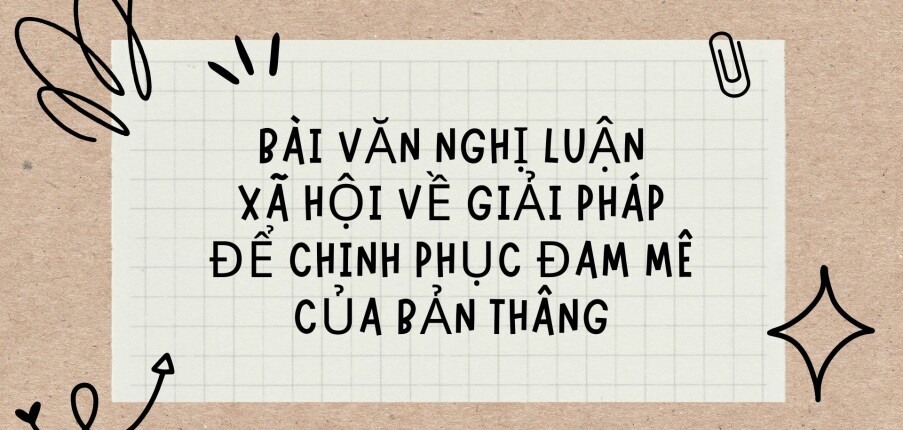 BÀI VĂN NGHỊ LUẬN XÃ HỘI VỀ GIẢI PHÁP ĐỂ CHINH PHỤC ĐAM MÊ CỦA BẢN THÂN